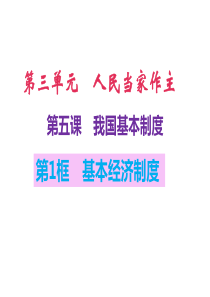 第三单元　人民当家作主

第五课　我国基本制度

第1框　基本经济制度